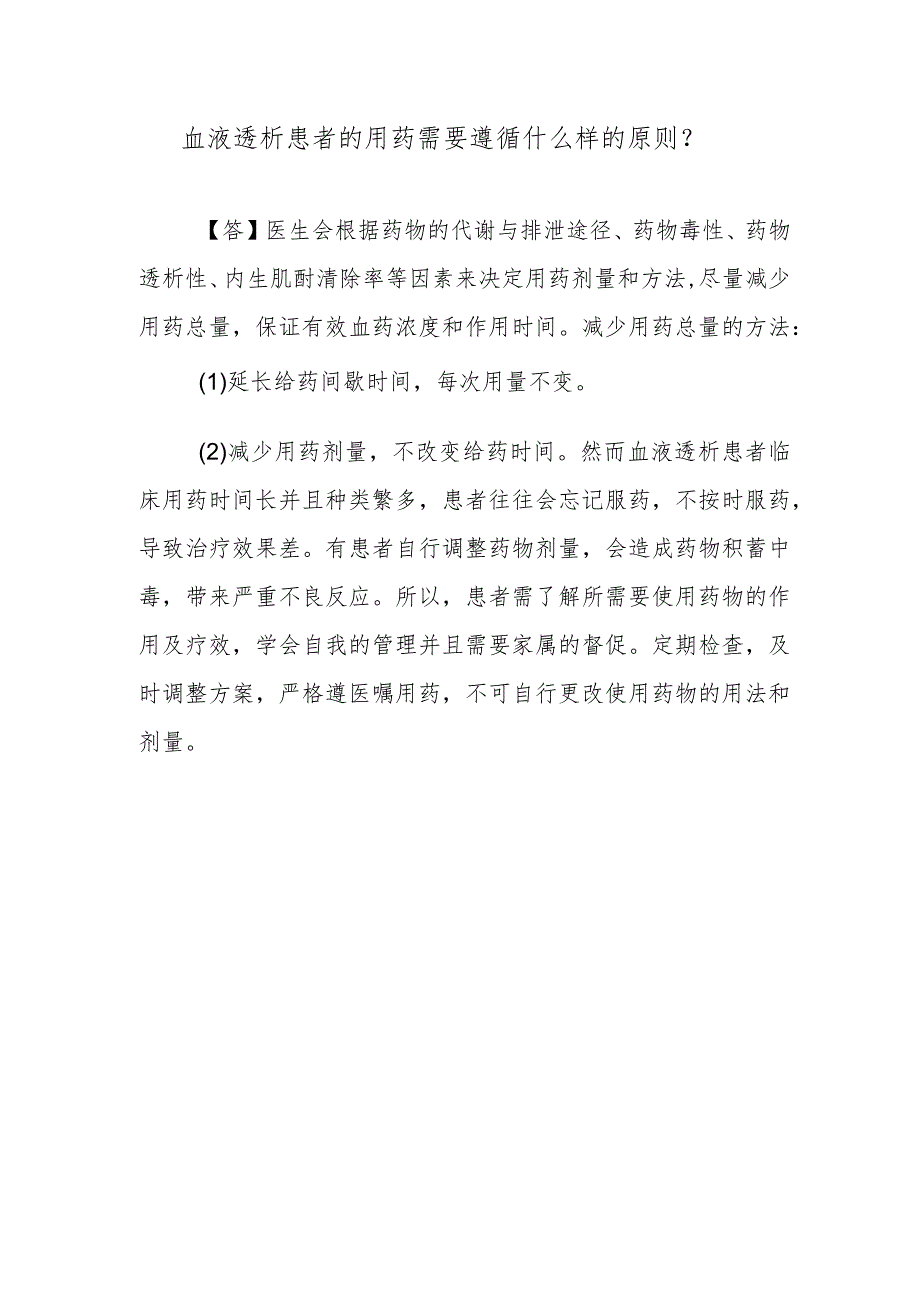 血液透析患者的用药需要遵循什么样的原则？

【答】医生会根据药物的代谢与排泄途径、药物毒性、药物透析性、内生肌酐清除率等因素来决定用药剂量和方法,尽量减少用药总量，保证有效血药浓度和作用时间。减少用药总量的方法：

(1)延长给药间歇时间，每次用量不变。

(2)减少用药剂量，不改变给药时间。然而血液透析患者临床用药时间长并且种类繁多，患者往往会忘记服药，不按时服药，导致治疗效果差。有患者自行调整药物剂量，会造成药物积蓄中毒，带来严重不良反应。所以，患者需了解所需要使用药物的作用及疗效，学会自我的管理并且需要家属的督促。定期检查，及时调整方案，严格遵医嘱用药，不可自行更改使用药物的用法和剂量。